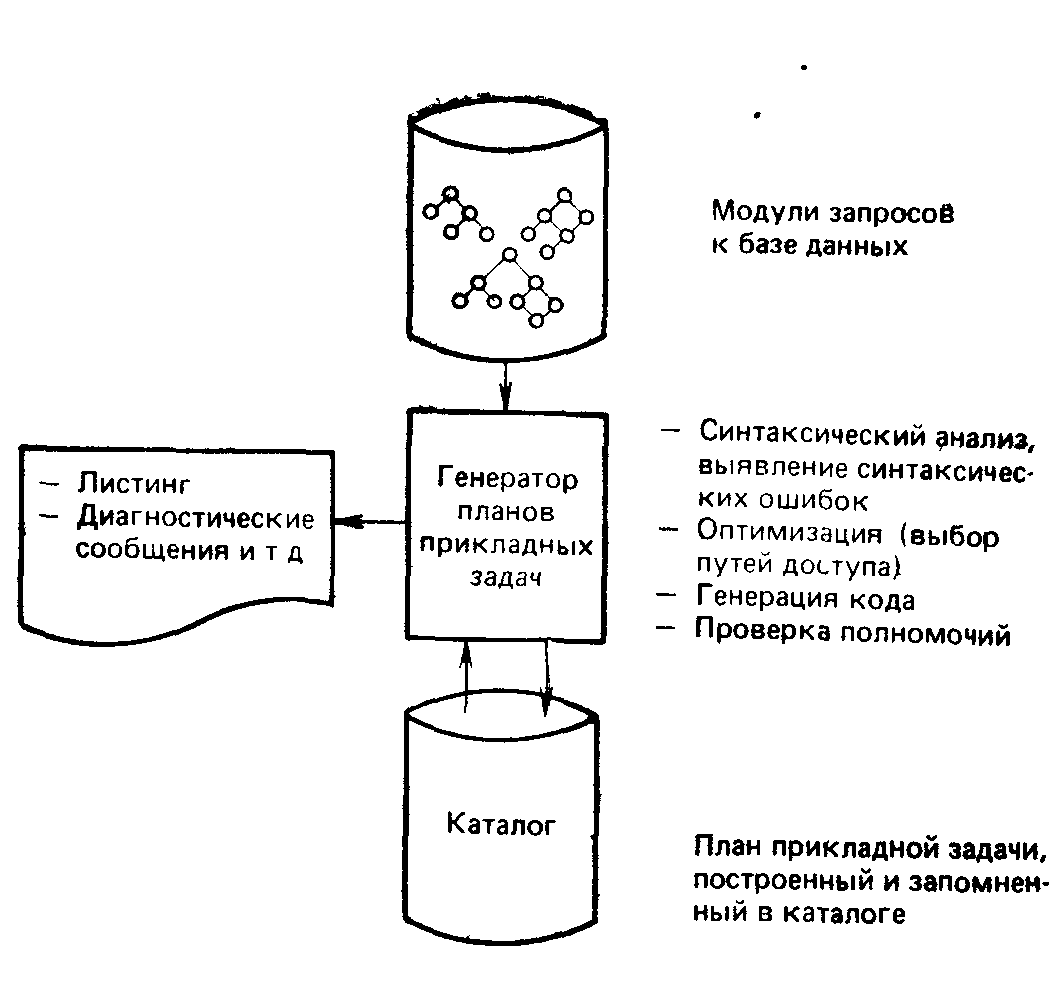 Модули запросов к базе данных

— Листинг
— Диагностические сообщения и т д

Генератор планов прикладных задач

— Синтаксический анализ, выявление синтаксических ошибок
— Оптимизация (выбор путей доступа)
— Генерация кода
— Проверка полномочий

Каталог

План прикладной задачи, построенный и запомненный в каталоге